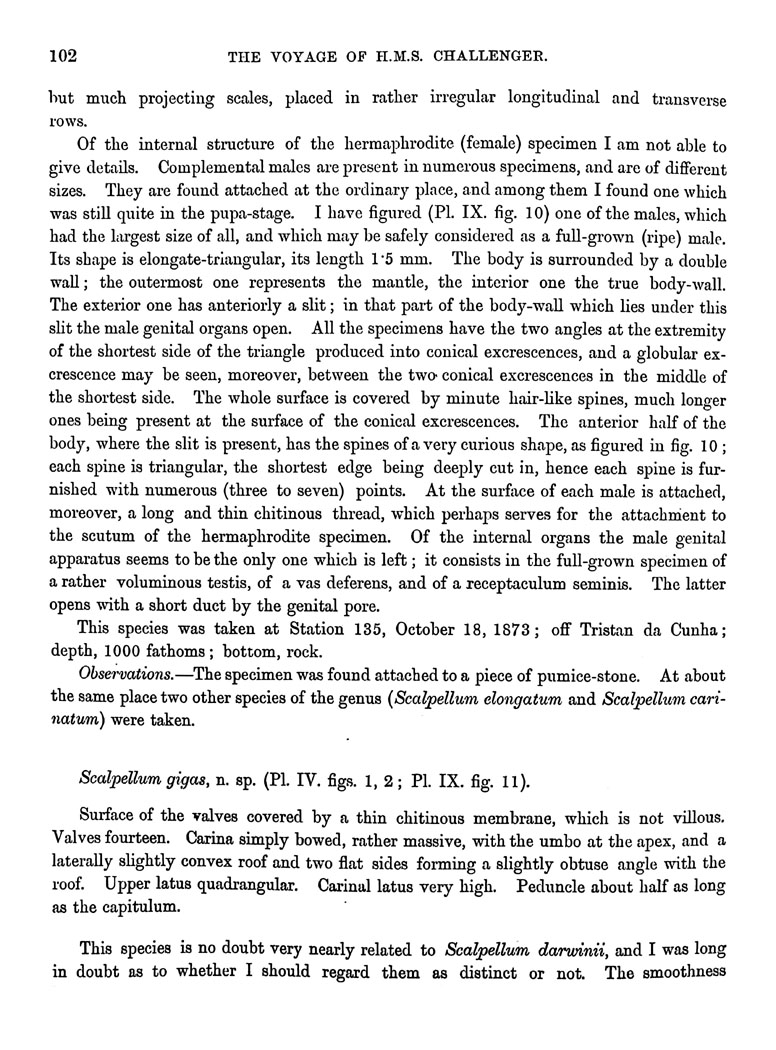 102 THE VOYAGE OF H.M.S. CHALLENGER.

but much projecting scales, placed in rather irregular longitudinal and transverse rows.

Of the internal structure of the hermaphrodite (female) specimen I am not able to give details. Complemental males are present in numerous specimens, and are of different sizes. They are found attached at the ordinary place, and among them I found one which was still quite in the pupa-stage. I have figured (Pl. IX. fig. 10) one of the males, which had the largest size of all, and which may be safely considered as a full-grown (ripe) male. Its shape is elongate-triangular, its length 1·5 mm. The body is surrounded by a double wall; the outermost one represents the mantle, the interior one the true body-wall. The exterior one has anteriorly a slit; in that part of the body-wall which lies under this slit the male genital organs open. All the specimens have the two angles at the extremity of the shortest side of the triangle produced into conical excrescences, and a globular excrescence may be seen, moreover, between the two conical excrescences in the middle of the shortest side. The whole surface is covered by minute hair-like spines, much longer ones being present at the surface of the conical excrescences. The anterior half of the body, where the slit is present, has the spines of a very curious shape, as figured in fig. 10; each spine is triangular, the shortest edge being deeply cut in, hence each spine is furnished with numerous (three to seven) points. At the surface of each male is attached, moreover, a long and thin chitinous thread, which perhaps serves for the attachment to the scutum of the hermaphrodite specimen. Of the internal organs the male genital apparatus seems to be the only one which is left; it consists in the full-grown specimen of a rather voluminous testis, of a vas deferens, and of a receptaculum seminis. The latter opens with a short duct by the genital pore.

This species was taken at Station 135, October 18, 1873; off Tristan da Cunha; depth, 1000 fathoms; bottom, rock.

Observations.—The specimen was found attached to a piece of pumice-stone. At about the same place two other species of the genus (Scalpellum elongatum and Scalpellum carinatum) were taken.

Scalpellum gigas, n. sp. (Pl. IV. figs. 1, 2; Pl. IX. fig. 11).

Surface of the valves covered by a thin chitinous membrane, which is not villous. Valves fourteen. Carina simply bowed, rather massive, with the umbo at the apex, and a laterally slightly convex roof and two flat sides forming a slightly obtuse angle with the roof. Upper latus quadrangular. Carinal latus very high. Peduncle about half as long as the capitulum.

This species is no doubt very nearly related to Scalpellum darwinii, and I was long in doubt as to whether I should regard them as distinct or not. The smoothness